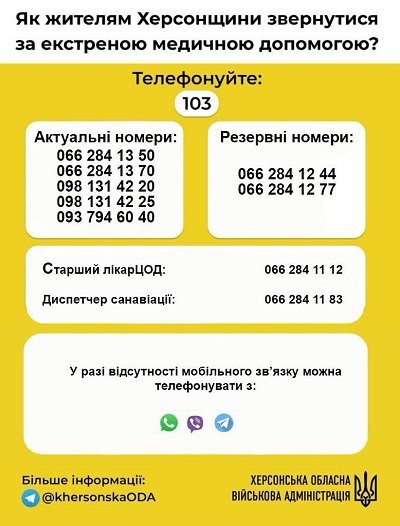 Як жителям Херсонщини звернутися за екстреною медичною допомогою?

Телефонуйте:

103

Актуальні номери:
066 284 13 50
066 284 13 70
098 131 42 20
098 131 42 25
093 794 60 40

Резервні номери:
066 284 12 44
066 284 12 77

Старший лікарЦОД: 066 284 11 12

Диспетчер санавіації: 066 284 11 83

У разі відсутності мобільного зв'язку можна телефонувати з:

Більше інформації:
@khersonskaODA

ХЕРСОНСЬКА ОБЛАСНА ВІЙСЬКОВА АДМІНІСТРАЦІЯ